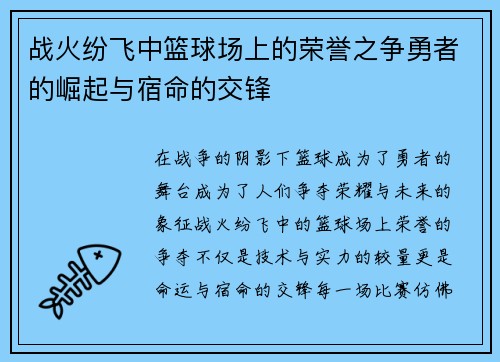 战火纷飞中篮球场上的荣誉之争勇者的崛起与宿命的交锋

在战争的阴影下篮球成为了勇者的舞台成为了人们争夺荣耀与未来的象征战火纷飞中的篮球场上荣誉的争夺不仅是技术与实力的较量更是命运与宿命的交锋每一场比赛仿佛